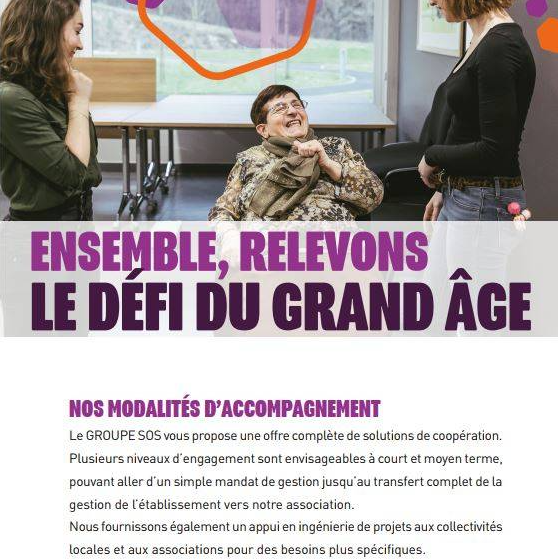 ENSEMBLE, RELEVONS
LE DÉFI DU GRAND ÂGE

NOS MODALITÉS D'ACCOMPAGNEMENT

Le GROUPE SOS vous propose une offre complète de solutions de coopération. Plusieurs niveaux d'engagement sont envisageables à court et moyen terme, pouvant aller d'un simple mandat de gestion jusqu'au transfert complet de la gestion de l'établissement vers notre association.
Nous fournissons également un appui en ingénierie de projets aux collectivités locales et aux associations pour des besoins plus spécifiques.